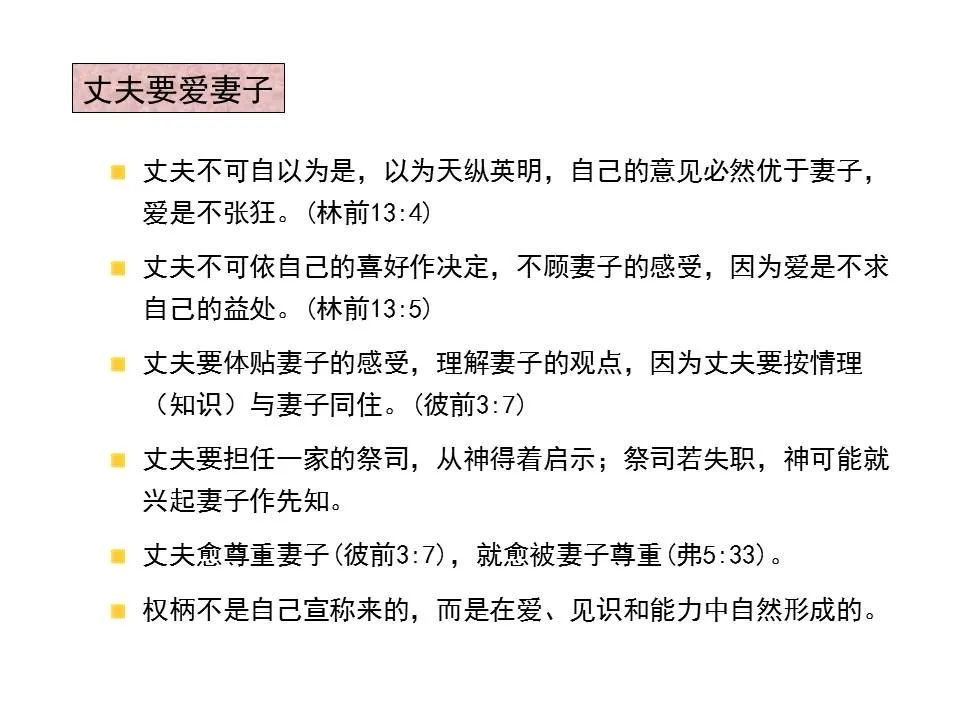 丈夫要爱妻子

丈夫不可自以为是，以为天纵英明，自己的意见必然优于妻子，爱是不张狂。(林前13:4)

丈夫不可依自己的喜好作决定，不顾妻子的感受，因为爱是不求自己的益处。(林前13:5)

丈夫要体贴妻子的感受，理解妻子的观点，因为丈夫要按情理（知识）与妻子同住。(彼前3:7)

丈夫要担任一家的祭司，从神得着启示；祭司若失职，神可能就兴起妻子作先知。

丈夫愈尊重妻子(彼前3:7)，就愈被妻子尊重(弗5:33)。

权柄不是自己宣称来的，而是在爱、见识和能力中自然形成的。